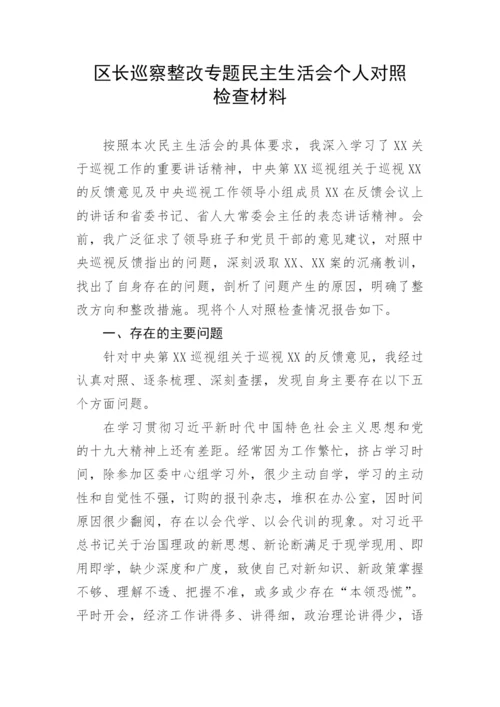 区长巡察整改专题民主生活会个人对照检查材料

按照本次民主生活会的具体要求，我深入学习了XX关于巡视工作的重要讲话精神，中央第XX巡视组关于巡视XX的反馈意见及中央巡视工作领导小组成员XX在反馈会议上的讲话和省委书记、省人大常委会主任的表态讲话精神。会前，我广泛征求了领导班子和党员干部的意见建议，对照中央巡视反馈指出的问题，深刻汲取XX、XX案的沉痛教训，找出了自身存在的问题，剖析了问题产生的原因，明确了整改方向和整改措施。现将个人对照检查情况报告如下。

一、存在的主要问题

针对中央第XX巡视组关于巡视XX的反馈意见，我经过认真对照、逐条梳理、深刻查摆，发现自身主要存在以下五个方面问题。

在学习贯彻习近平新时代中国特色社会主义思想和党的十九大精神上还有差距。经常因为工作繁忙，挤占学习时间，除参加区委中心组学习外，很少主动自学，学习的主动性和自觉性不强，订购的报刊杂志，堆积在办公室，因时间原因很少翻阅，存在以会代学、以会代训的现象。对习近平总书记关于治国理政的新思想、新论断满足于现学现用、即用即学，缺少深度和广度，致使自己对新知识、新政策掌握不够、理解不透、把握不准，或多或少存在“本领恐慌”。平时开会，经济工作讲得多、讲得细，政治理论讲得少，语